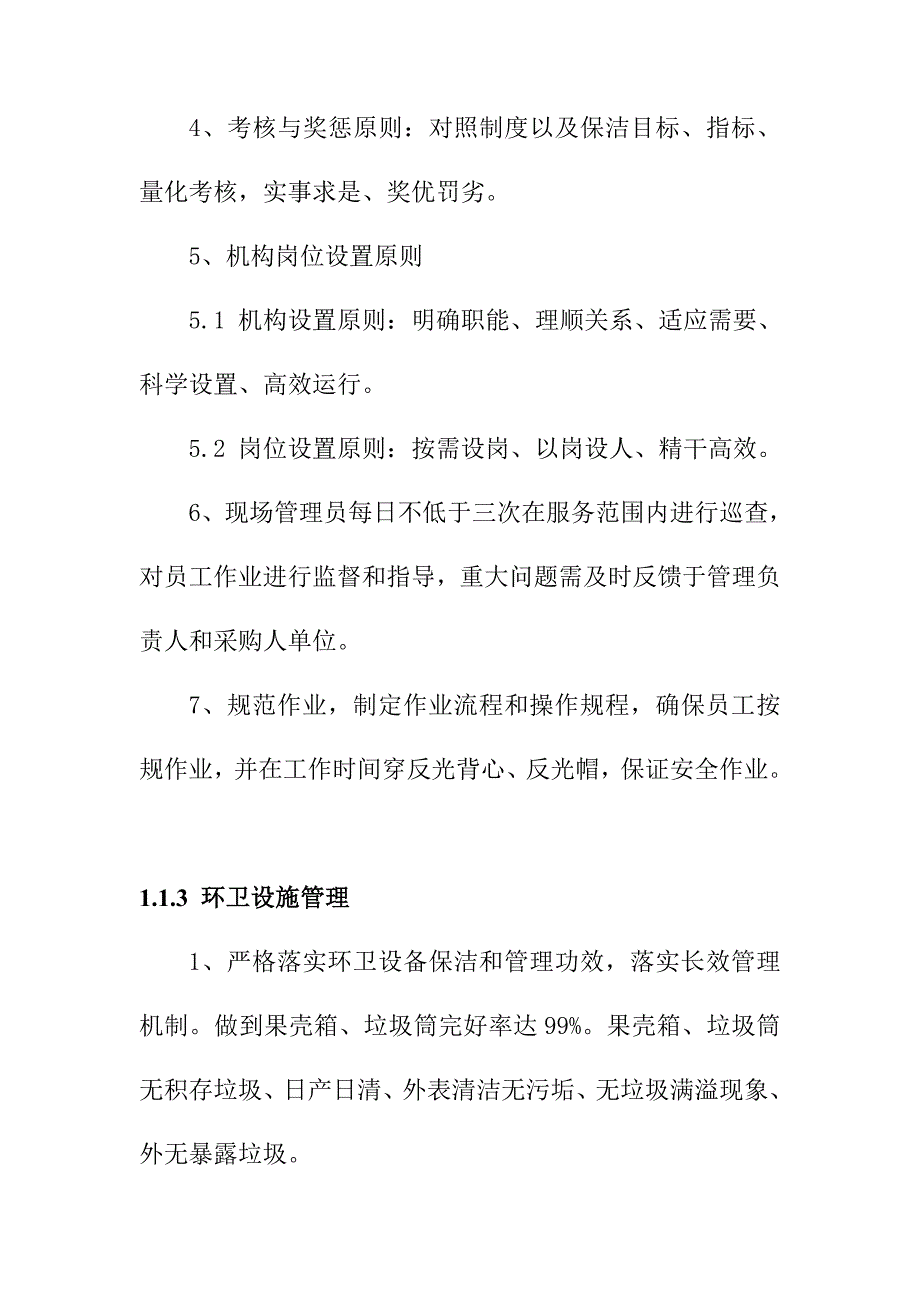 4、考核与奖惩原则：对照制度以及保洁目标、指标、量化考核，实事求是、奖优罚劣。

5、机构岗位设置原则

5.1 机构设置原则：明确职能、理顺关系、适应需要、科学设置、高效运行。

5.2 岗位设置原则：按需设岗、以岗设人、精干高效。

6、现场管理员每日不低于三次在服务范围内进行巡查，对员工作业进行监督和指导，重大问题需及时反馈于管理负责人和采购人单位。

7、规范作业，制定作业流程和操作规程，确保员工按规作业，并在工作时间穿反光背心、反光帽，保证安全作业。

1.1.3 环卫设施管理

1、严格落实环卫设备保洁和管理功效，落实长效管理机制。做到果壳箱、垃圾筒完好率达 99%。果壳箱、垃圾筒无积存垃圾、日产日清、外表清洁无污垢、无垃圾满溢现象、外无暴露垃圾。